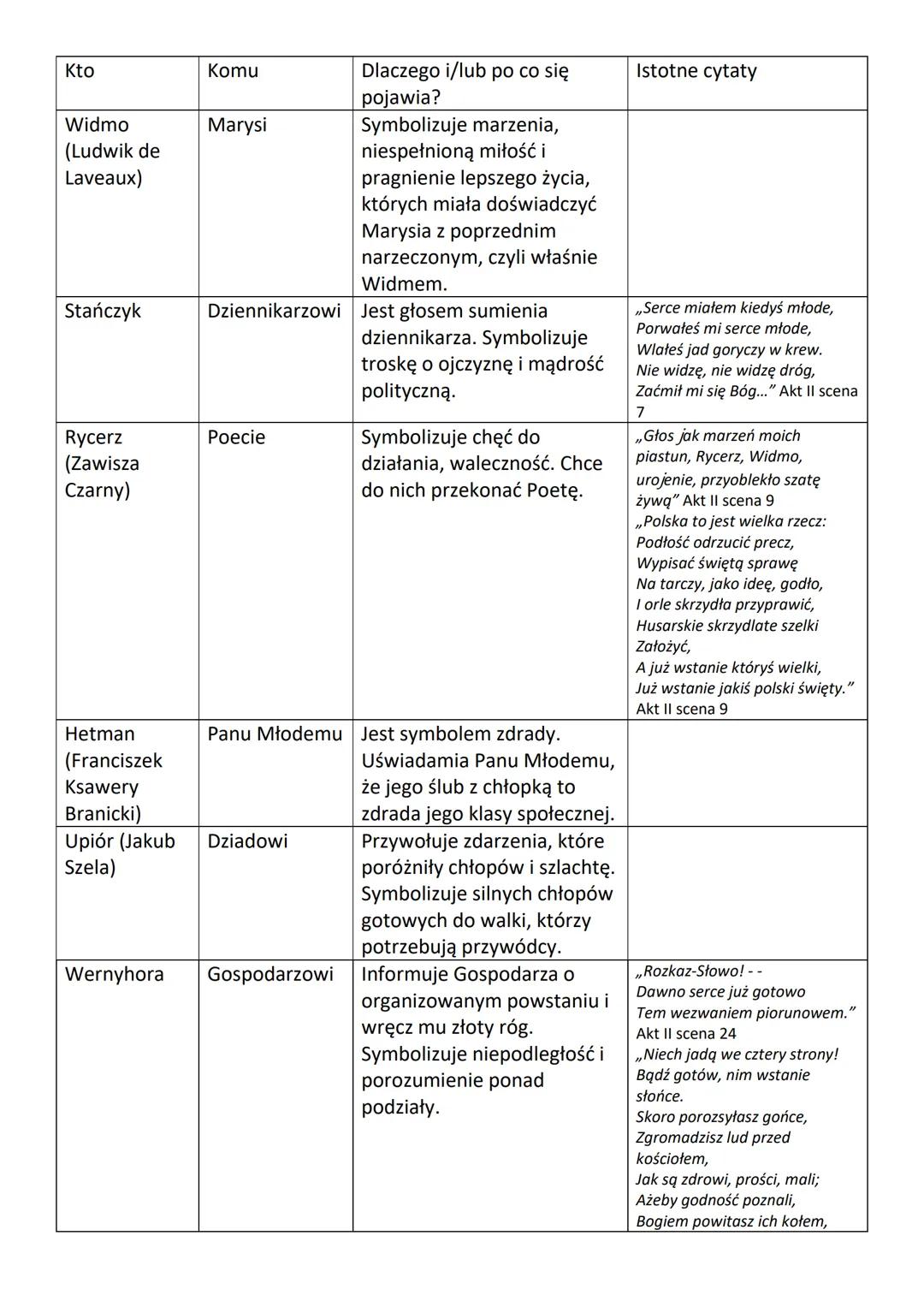 | Kto | Komu | Dlaczego i/lub po co się pojawia? | Istotne cytaty |
|---|---|---|---|
| Widmo (Ludwik de Laveaux) | Marysi | Symbolizuje marzenia, niespełnioną miłość i pragnienie lepszego życia, których miała doświadczyć Marysia z poprzednim narzeczonym, czyli właśnie Widmem. | |
| Stańczyk | Dziennikarzowi | Jest głosem sumienia dziennikarza. Symbolizuje troskę o ojczyznę i mądrość polityczną. | „Serce miałem kiedyś młode, Porwałeś mi serce młode, Wlałeś jad goryczy w krew. Nie widzę, nie widzę dróg, Zaćmił mi się Bóg...” Akt II scena 7 |
| Rycerz (Zawisza Czarny) | Poecie | Symbolizuje chęć do działania, waleczność. Chce do nich przekonać Poetę. | „Głos jak marzeń moich piastun, Rycerz, Widmo, urojenie, przyoblekło szatę żywą” Akt II scena 9 „Polska to jest wielka rzecz: Podłość odrzucić precz, Wypisać świętą sprawę Na tarczy, jako ideę, godło, I orle skrzydła przyprawić, Husarskie skrzydlate szelki Założyć, A już wstanie któryś wielki, Już wstanie jakiś polski święty.” Akt II scena 9 |
| Hetman (Franciszek Ksawery Branicki) | Panu Młodemu | Jest symbolem zdrady. Uświadamia Panu Młodemu, że jego ślub z chłopką to zdrada jego klasy społecznej. | |
| Upiór (Jakub Szela) | Dziadowi | Przywołuje zdarzenia, które poróżniły chłopów i szlachtę. Symbolizuje silnych chłopów gotowych do walki, którzy potrzebują przywódcy. | |
| Wernyhora | Gospodarzowi | Informuje Gospodarza o organizowanym powstaniu i wręcz mu złoty róg. Symbolizuje niepodległość i porozumienie ponad podziały. | „Rozkaz-Słowo! - - Dawno serce już gotowo Tem wezwaniem piorunowem.” Akt II scena 24 „Niech jadą we cztery strony! Bądź gotów, nim wstanie słońce. Skoro porozsyłasz gońce, Zgromadzisz lud przed kościołem, Jak są zdrowi, prości, mali; Ażeby godność poznali, Bogiem powitasz ich kołem, |